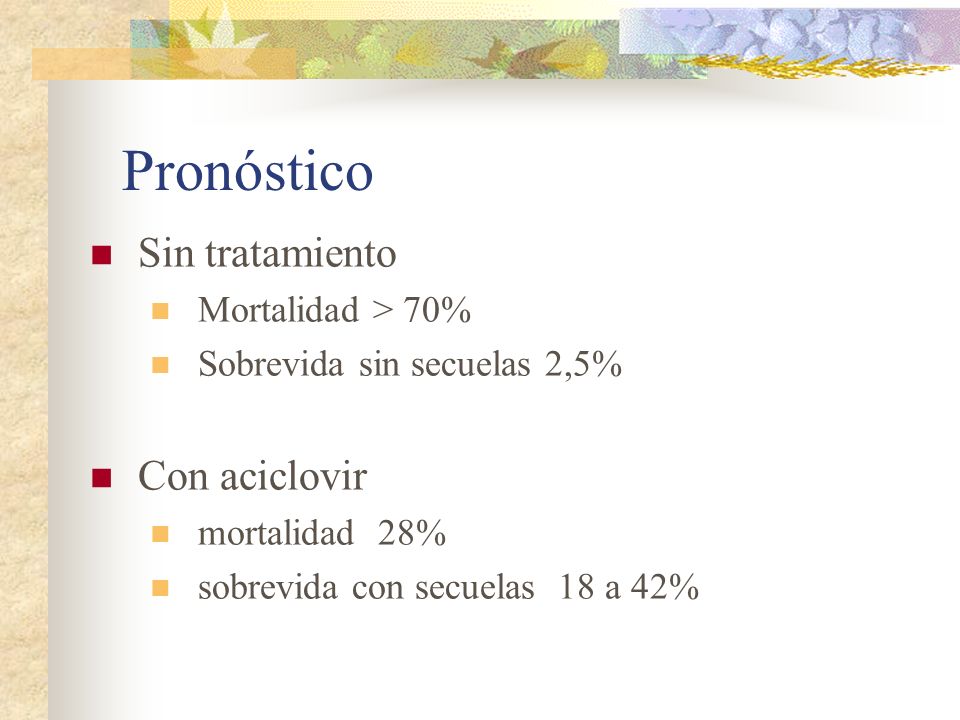 Pronóstico

Sin tratamiento

Mortalidad > 70%

Sobrevida sin secuelas 2,5%

Con aciclovir

mortalidad 28%

sobrevida con secuelas 18 a 42%